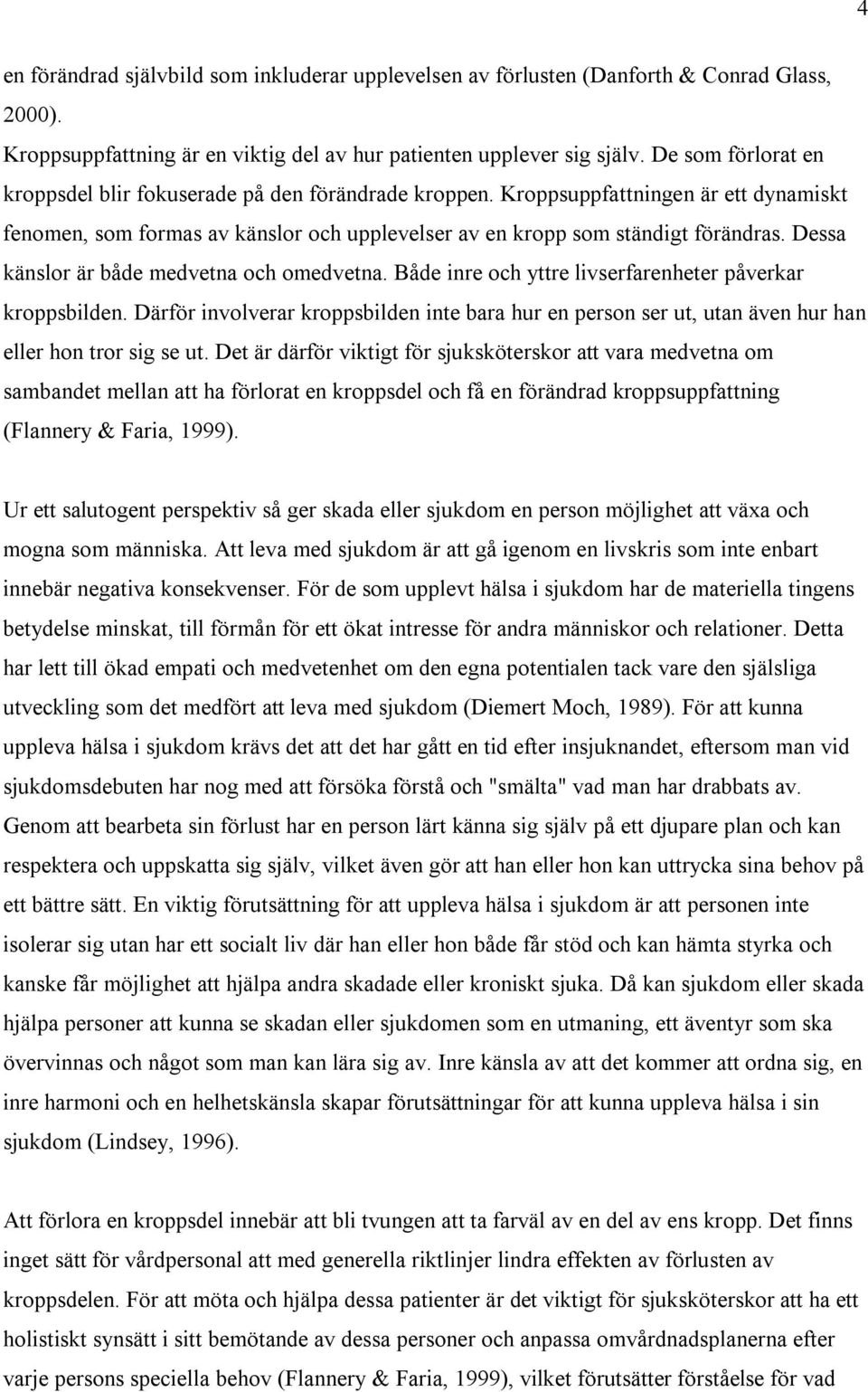 4

en förändrad självbild som inkluderar upplevelsen av förlusten (Danforth & Conrad Glass, 2000).
Kroppsuppfattning är en viktig del av hur patienten upplever sig själv. De som förlorat en kroppsdel blir fokuserade på den förändrade kroppen. Kroppsuppfattningen är ett dynamiskt fenomen, som formas av känslor och upplevelser av en kropp som ständigt förändras. Dessa känslor är både medvetna och omedvetna. Både inre och yttre livserfarenheter påverkar kroppsbilden. Därför involverar kroppsbilden inte bara hur en person ser ut, utan även hur han eller hon tror sig se ut. Det är därför viktigt för sjuksköterskor att vara medvetna om sambandet mellan att ha förlorat en kroppsdel och få en förändrad kroppsuppfattning (Flannery & Faria, 1999).

Ur ett salutogent perspektiv så ger skada eller sjukdom en person möjlighet att växa och mogna som människa. Att leva med sjukdom är att gå igenom en livskris som inte enbart innebär negativa konsekvenser. För de som upplevt hälsa i sjukdom har de materiella tingens betydelse minskat, till förmån för ett ökat intresse för andra människor och relationer. Detta har lett till ökad empati och medvetenhet om den egna potentialen tack vare den själsliga utveckling som det medfört att leva med sjukdom (Diemert Moch, 1989). För att kunna uppleva hälsa i sjukdom krävs det att det har gått en tid efter insjuknandet, eftersom man vid sjukdomsdebuten har nog med att försöka förstå och "smälta" vad man har drabbats av. Genom att bearbeta sin förlust har en person lärt känna sig själv på ett djupare plan och kan respektera och uppskatta sig själv, vilket även gör att han eller hon kan uttrycka sina behov på ett bättre sätt. En viktig förutsättning för att uppleva hälsa i sjukdom är att personen inte isolerar sig utan har ett socialt liv där han eller hon både får stöd och kan hämta styrka och kanske får möjlighet att hjälpa andra skadade eller kroniskt sjuka. Då kan sjukdom eller skada hjälpa personer att kunna se skadan eller sjukdomen som en utmaning, ett äventyr som ska övervinnas och något som man kan lära sig av. Inre känsla av att det kommer att ordna sig, en inre harmoni och en helhetskänsla skapar förutsättningar för att kunna uppleva hälsa i sin sjukdom (Lindsey, 1996).

Att förlora en kroppsdel innebär att bli tvungen att ta farväl av en del av ens kropp. Det finns inget sätt för vårdpersonal att med generella riktlinjer lindra effekten av förlusten av kroppsdelen. För att möta och hjälpa dessa patienter är det viktigt för sjuksköterskor att ha ett holistiskt synsätt i sitt bemötande av dessa personer och anpassa omvårdnadsplanerna efter varje persons speciella behov (Flannery & Faria, 1999), vilket förutsätter förståelse för vad